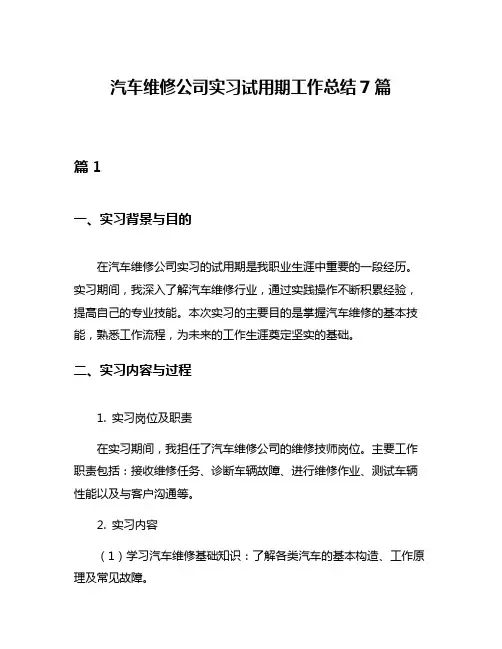 汽车维修公司实习试用期工作总结 7 篇

篇 1

一、实习背景与目的

在汽车维修公司实习的试用期是我职业生涯中重要的一段经历。实习期间，我深入了解汽车维修行业，通过实践操作不断积累经验，提高自己的专业技能。本次实习的主要目的是掌握汽车维修的基本技能，熟悉工作流程，为未来的工作生涯奠定坚实的基础。

二、实习内容与过程

1. 实习岗位及职责

在实习期间，我担任了汽车维修公司的维修技师岗位。主要工作职责包括：接收维修任务、诊断车辆故障、进行维修作业、测试车辆性能以及与客户沟通等。

2. 实习内容

（1）学习汽车维修基础知识：了解各类汽车的基本构造、工作原理及常见故障。